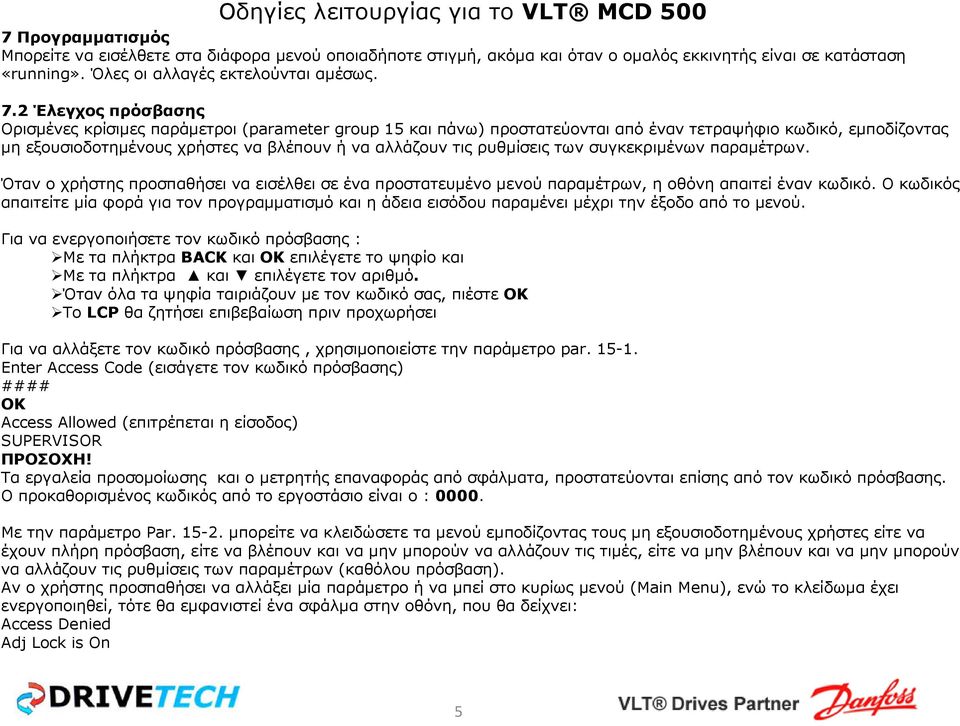 Οδηγίες λειτουργίας για το VLT® MCD 500

7 Προγραμματισμός
Μπορείτε να εισέλθετε στα διάφορα μενού οποιαδήποτε στιγμή, ακόμα και όταν ο ομαλός εκκινητής είναι σε κατάσταση «running». Όλες οι αλλαγές εκτελούνται αμέσως.

7.2 Έλεγχος πρόσβασης
Ορισμένες κρίσιμες παράμετροι (parameter group 15 και πάνω) προστατεύονται από έναν τετραψήφιο κωδικό, εμποδίζοντας μη εξουσιοδοτημένους χρήστες να βλέπουν ή να αλλάζουν τις ρυθμίσεις των συγκεκριμένων παραμέτρων.

Όταν ο χρήστης προσπαθήσει να εισέλθει σε ένα προστατευμένο μενού παραμέτρων, η οθόνη απαιτεί έναν κωδικό. Ο κωδικός απαιτείτε μία φορά για τον προγραμματισμό και η άδεια εισόδου παραμένει μέχρι την έξοδο από το μενού.

Για να ενεργοποιήσετε τον κωδικό πρόσβασης :
➢Με τα πλήκτρα BACK και OK επιλέγετε το ψηφίο και
➢Με τα πλήκτρα ▲ και ▼ επιλέγετε τον αριθμό.
➢Όταν όλα τα ψηφία ταιριάζουν με τον κωδικό σας, πιέστε OK
➢Το LCP θα ζητήσει επιβεβαίωση πριν προχωρήσει

Για να αλλάξετε τον κωδικό πρόσβασης , χρησιμοποιείστε την παράμετρο par. 15-1.
Enter Access Code (εισάγετε τον κωδικό πρόσβασης)
####
OK
Access Allowed (επιτρέπεται η είσοδος)
SUPERVISOR
ΠΡΟΣΟΧΗ!
Τα εργαλεία προσομοίωσης και ο μετρητής επαναφοράς από σφάλματα, προστατεύονται επίσης από τον κωδικό πρόσβασης.
Ο προκαθορισμένος κωδικός από το εργοστάσιο είναι ο : 0000.

Με την παράμετρο Par. 15-2. μπορείτε να κλειδώσετε τα μενού εμποδίζοντας τους μη εξουσιοδοτημένους χρήστες είτε να έχουν πλήρη πρόσβαση, είτε να βλέπουν και να μην μπορούν να αλλάζουν τις τιμές, είτε να μην βλέπουν και να μην μπορούν να αλλάζουν τις ρυθμίσεις των παραμέτρων (καθόλου πρόσβαση).
Αν ο χρήστης προσπαθήσει να αλλάξει μία παράμετρο ή να μπεί στο κυρίως μενού (Main Menu), ενώ το κλείδωμα έχει ενεργοποιηθεί, τότε θα εμφανιστεί ένα σφάλμα στην οθόνη, που θα δείχνει:
Access Denied
Adj Lock is On

DRIVETECH
5
VLT® Drives Partner Danfoss